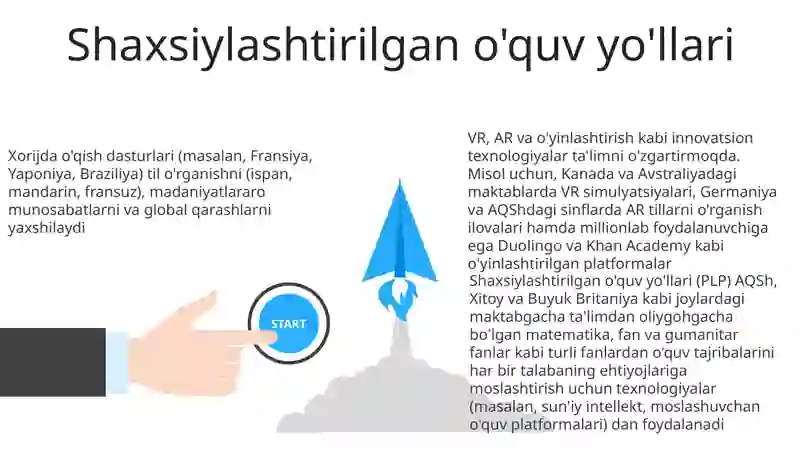 Shaxsiylashtirilgan o'quv yo'llari

Xorijda o'qish dasturlari (masalan, Fransiya, Yaponiya, Braziliya) til o'rganishni (ispan, mandarin, fransuz), madaniyatlararo munosabatlarni va global qarashlarni yaxshilaydi

START

VR, AR va o'yinlashtirish kabi innovatsion texnologiyalar ta'limni o'zgartirmoqda. Misol uchun, Kanada va Avstraliyadagi maktablarda VR simulyatsiyalari, Germaniya va AQShdagi sinflarda AR tillarni o'rganish ilovalari hamda millionlab foydalanuvchiga ega Duolingo va Khan Academy kabi o'yinlashtirilgan platformalar

Shaxsiylashtirilgan o'quv yo'llari (PLP) AQSh, Xitoy va Buyuk Britaniya kabi joylardagi maktabgacha ta'limdan oliygohgacha bo'lgan matematika, fan va gumanitar fanlar kabi turli fanlardan o'quv tajribalarini har bir talabaning ehtiyojlariga moslashtirish uchun texnologiyalar (masalan, sun'iy intellekt, moslashuvchan o'quv platformalari) dan foydalanadi